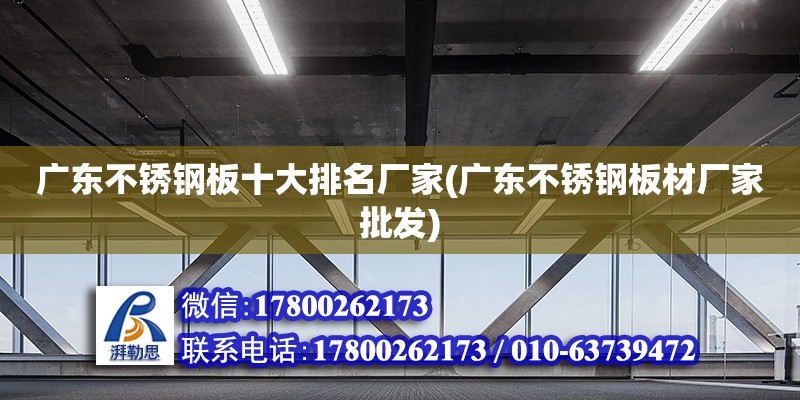 广东不锈钢板十大排名厂家(广东不锈钢板材厂家批发)

湃勒思

微信:17800262173

联系电话:17800262173 / 010-63739472